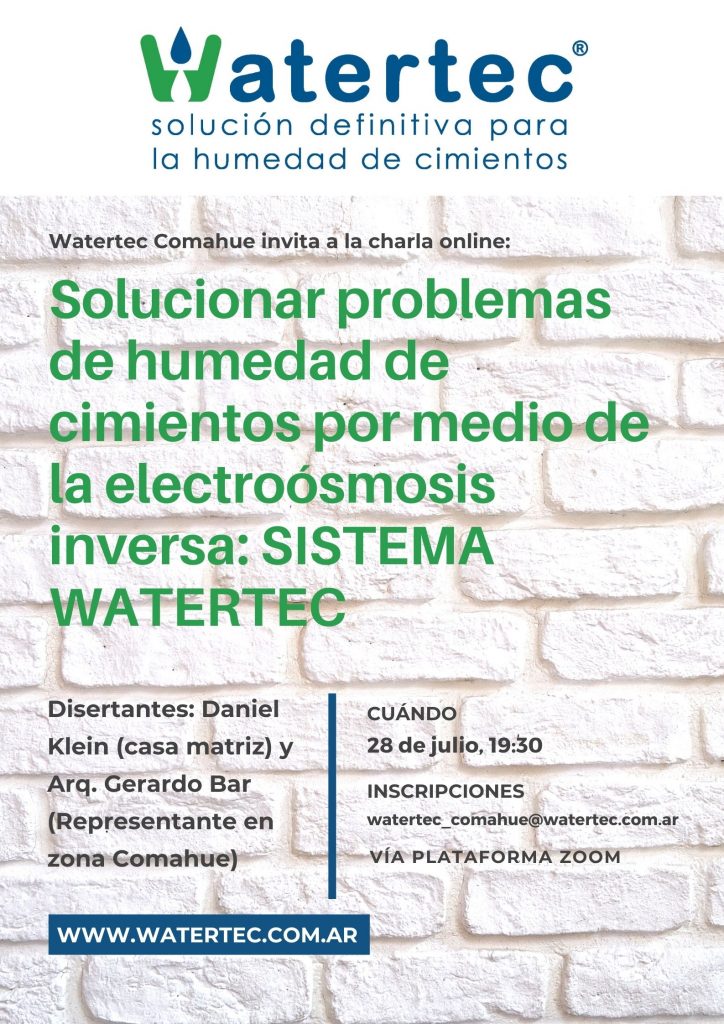 Watertec®
solución definitiva para la humedad de cimientos

Watertec Comahue invita a la charla online:

Solucionar problemas de humedad de cimientos por medio de la electroósmosis inversa: SISTEMA WATERTEC

Disertantes: Daniel Klein (casa matriz) y Arq. Gerardo Bar (Representante en zona Comahue)

CUÁNDO
28 de julio, 19:30

INSCRIPCIONES
watertec_comahue@watertec.com.ar

VÍA PLATAFORMA ZOOM

WWW.WATERTEC.COM.AR